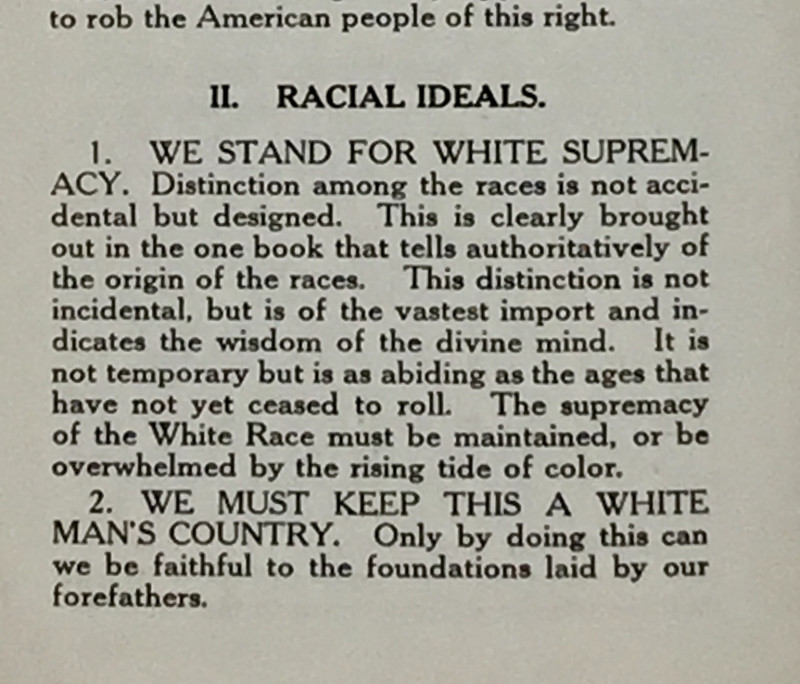 to rob the American people of this right.

II. RACIAL IDEALS.

1. WE STAND FOR WHITE SUPREMACY. Distinction among the races is not accidental but designed. This is clearly brought out in the one book that tells authoritatively of the origin of the races. This distinction is not incidental, but is of the vastest import and indicates the wisdom of the divine mind. It is not temporary but is as abiding as the ages that have not yet ceased to roll. The supremacy of the White Race must be maintained, or be overwhelmed by the rising tide of color.

2. WE MUST KEEP THIS A WHITE MAN'S COUNTRY. Only by doing this can we be faithful to the foundations laid by our forefathers.